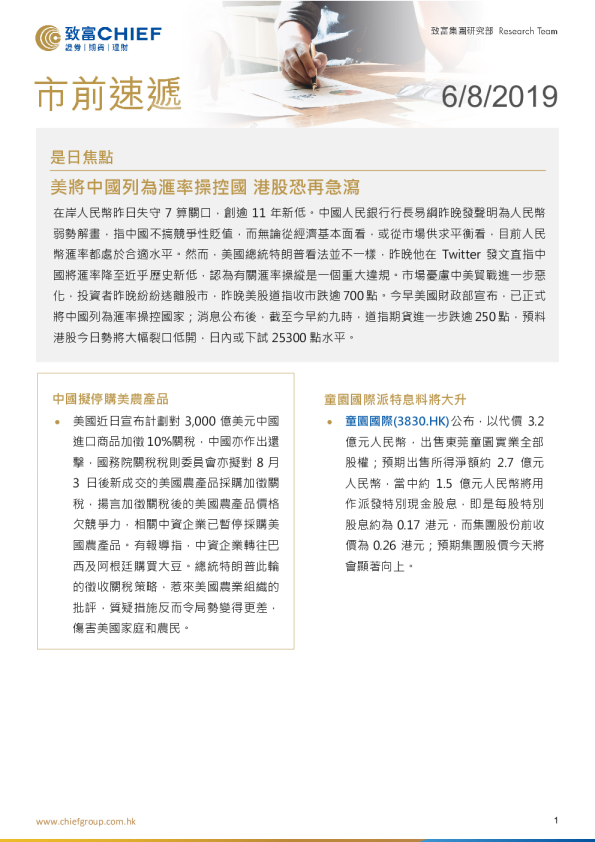 致富CHIEF
證券 | 期貨 | 理財

致富集團研究部 Research Team

市前速遞

6/8/2019

是日焦點

美將中國列為滙率操控國 港股恐再急瀉

在岸人民幣昨日失守 7 算關口，創逾 11 年新低。中國人民銀行行長易綱昨晚發聲明為人民幣弱勢解畫，指中國不搞競爭性貶值，而無論從經濟基本面看，或從市場供求平衡看，目前人民幣滙率都處於合適水平。然而，美國總統特朗普看法並不一樣，昨晚他在 Twitter 發文直指中國將滙率降至近乎歷史新低，認為有關滙率操縱是一個重大違規。市場憂慮中美貿戰進一步惡化，投資者昨晚紛紛逃離股市，昨晚美股道指收市跌逾 700 點。今早美國財政部宣布，已正式將中國列為滙率操控國家；消息公布後，截至今早約九時，道指期貨進一步跌逾 250 點，預料港股今日勢將大幅裂口低開，日內或下試 25300 點水平。

中國擬停購美農產品

• 美國近日宣布計劃對 3,000 億美元中國進口商品加徵 10%關稅，中國亦作出還擊，國務院關稅稅則委員會亦擬對 8 月 3 日後新成交的美國農產品採購加徵關稅，揚言加徵關稅後的美國農產品價格欠競爭力，相關中資企業已暫停採購美國農產品。有報導指，中資企業轉往巴西及阿根廷購買大豆。總統特朗普此輪的徵收關稅策略，惹來美國農業組織的批評，質疑措施反而令局勢變得更差，傷害美國家庭和農民。

童園國際派特息料將大升

• 童園國際(3830.HK)公布，以代價 3.2 億元人民幣，出售東莞童園實業全部股權；預期出售所得淨額約 2.7 億元人民幣，當中約 1.5 億元人民幣將用作派發特別現金股息，即是每股特別股息約為 0.17 港元，而集團股份前收價為 0.26 港元；預期集團股價今天將會顯著向上。

www.chiefgroup.com.hk

1